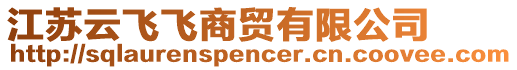 江苏云飞飞商贸有限公司
http://sqlaurenspencer.cn.coovee.com